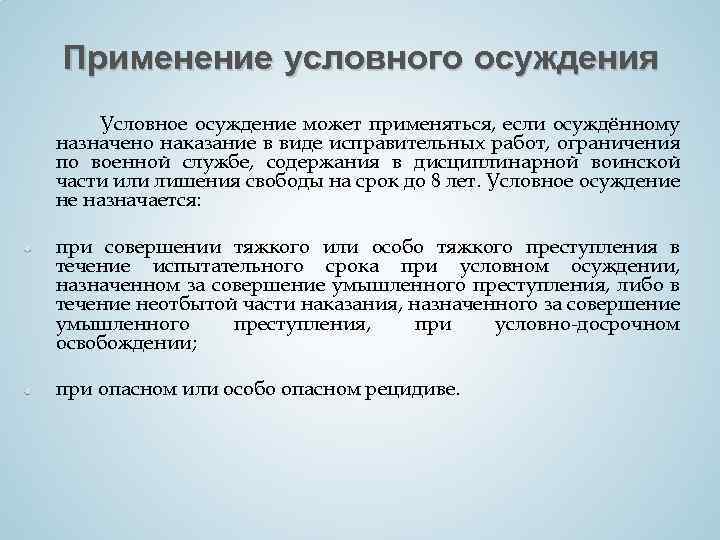 Применение условного осуждения

Условное осуждение может применяться, если осуждённому назначено наказание в виде исправительных работ, ограничения по военной службе, содержания в дисциплинарной воинской части или лишения свободы на срок до 8 лет. Условное осуждение не назначается:

при совершении тяжкого или особо тяжкого преступления в течение испытательного срока при условном осуждении, назначенном за совершение умышленного преступления, либо в течение неотбытой части наказания, назначенного за совершение умышленного преступления, при условно-досрочном освобождении;

при опасном или особо опасном рецидиве.